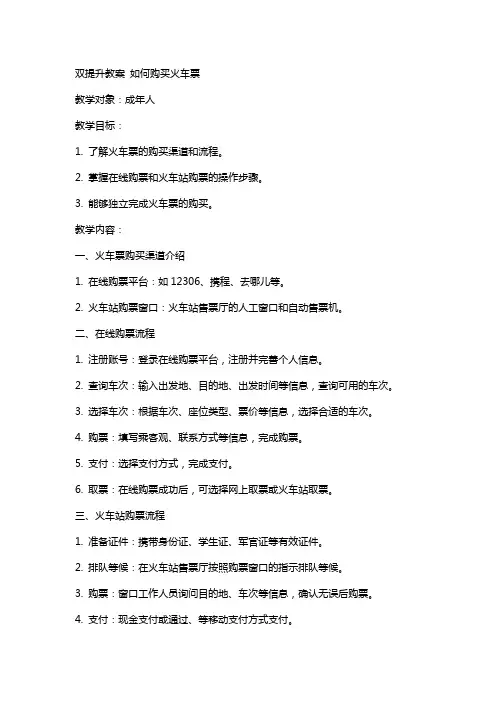 双提升教案 如何购买火车票

教学对象：成年人

教学目标：

1. 了解火车票的购买渠道和流程。

2. 掌握在线购票和火车站购票的操作步骤。

3. 能够独立完成火车票的购买。

教学内容：

一、火车票购买渠道介绍

1. 在线购票平台：如 12306、携程、去哪儿等。

2. 火车站购票窗口：火车站售票厅的人工窗口和自动售票机。

二、在线购票流程

1. 注册账号：登录在线购票平台，注册并完善个人信息。

2. 查询车次：输入出发地、目的地、出发时间等信息，查询可用的车次。

3. 选择车次：根据车次、座位类型、票价等信息，选择合适的车次。

4. 购票：填写乘客观、联系方式等信息，完成购票。

5. 支付：选择支付方式，完成支付。

6. 取票：在线购票成功后，可选择网上取票或火车站取票。

三、火车站购票流程

1. 准备证件：携带身份证、学生证、军官证等有效证件。

2. 排队等候：在火车站售票厅按照购票窗口的指示排队等候。

3. 购票：窗口工作人员询问目的地、车次等信息，确认无误后购票。

4. 支付：现金支付或通过、等移动支付方式支付。